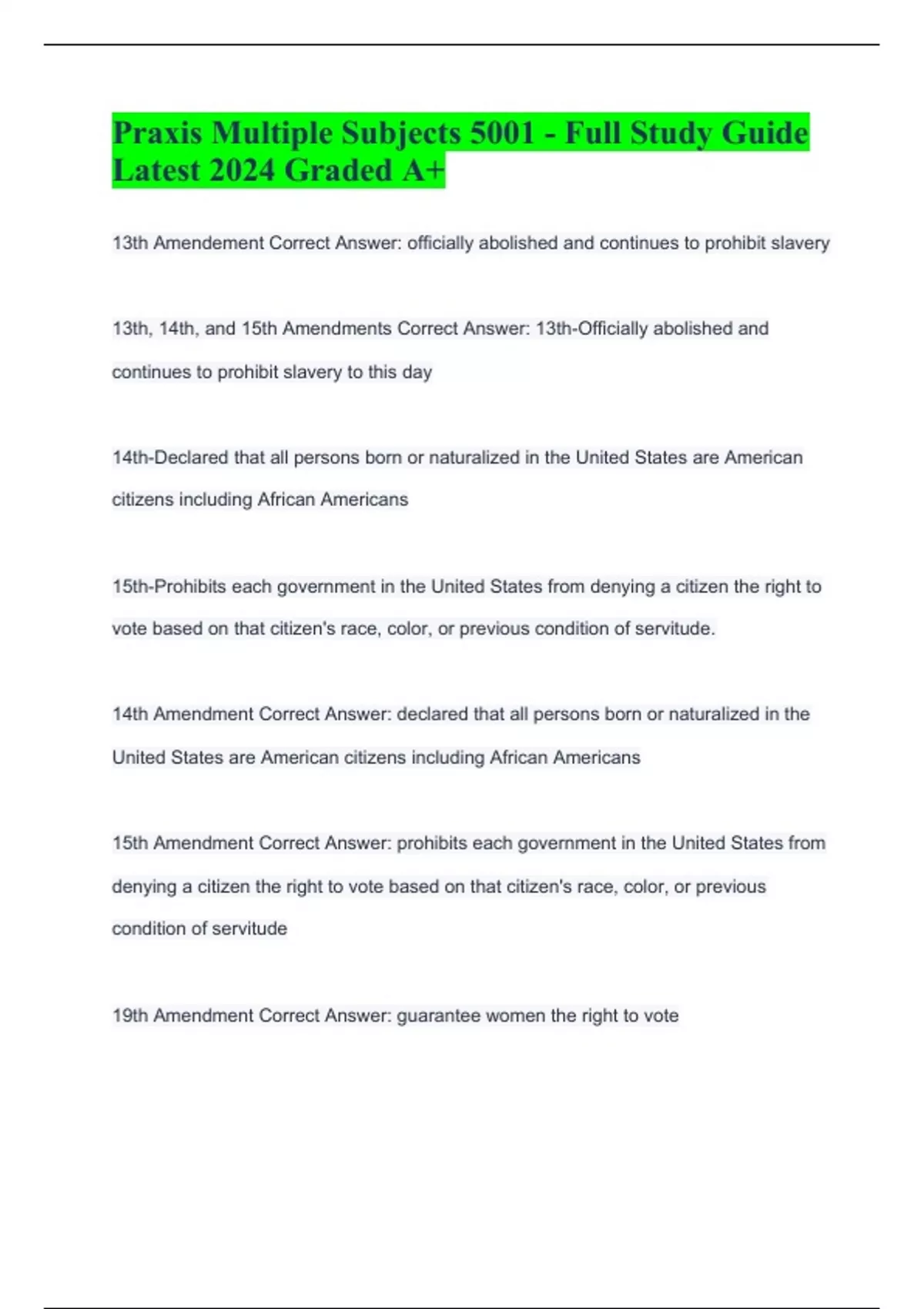 Praxis Multiple Subjects 5001 - Full Study Guide Latest 2024 Graded A+

13th Amendement Correct Answer: officially abolished and continues to prohibit slavery

13th, 14th, and 15th Amendments Correct Answer: 13th-Officially abolished and continues to prohibit slavery to this day

14th-Declared that all persons born or naturalized in the United States are American citizens including African Americans

15th-Prohibits each government in the United States from denying a citizen the right to vote based on that citizen's race, color, or previous condition of servitude.

14th Amendment Correct Answer: declared that all persons born or naturalized in the United States are American citizens including African Americans

15th Amendment Correct Answer: prohibits each government in the United States from denying a citizen the right to vote based on that citizen's race, color, or previous condition of servitude

19th Amendment Correct Answer: guarantee women the right to vote